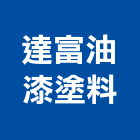 達富油
漆塗料